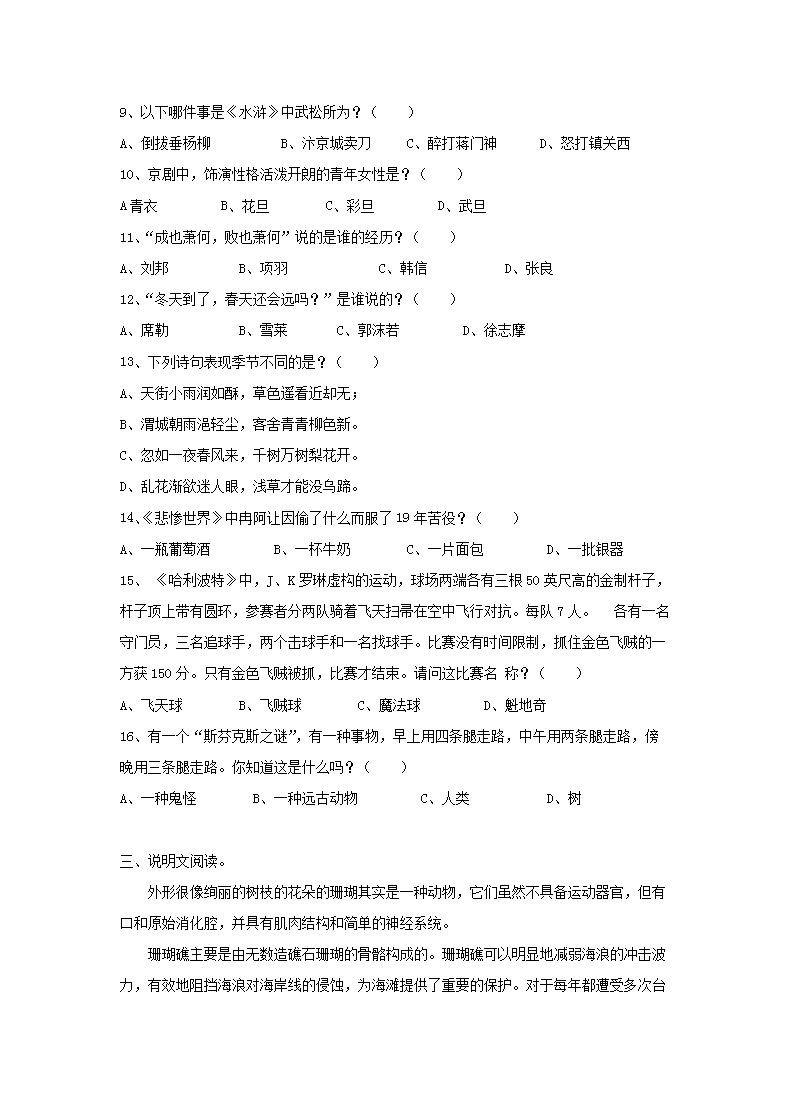 9、以下哪件事是《水浒》中武松所为？（　　）

A、倒拔垂杨柳　　B、汴京城卖刀　　C、醉打蒋门神　　D、怒打镇关西

10、京剧中，饰演性格活泼开朗的青年女性是？（　　）

A青衣　　B、花旦　　C、彩旦　　D、武旦

11、“成也萧何，败也萧何”说的是谁的经历？（　　）

A、刘邦　　B、项羽　　C、韩信　　D、张良

12、“冬天到了，春天还会远吗？”是谁说的？（　　）

A、席勒　　B、雪莱　　C、郭沫若　　D、徐志摩

13、下列诗句表现季节不同的是？（　　）

A、天街小雨润如酥，草色遥看近却无；

B、渭城朝雨浥轻尘，客舍青青柳色新。

C、忽如一夜春风来，千树万树梨花开。

D、乱花渐欲迷人眼，浅草才能没马蹄。

14、《悲惨世界》中冉阿让因偷了什么而服了19年苦役？（　　）

A、一瓶葡萄酒　　B、一杯牛奶　　C、一片面包　　D、一批银器

15、《哈利波特》中，J、K罗琳虚构的运动，球场两端各有三根50英尺高的金制杆子，杆子顶上带有圆环，参赛者分两队骑着飞天扫帚在空中飞行对抗。每队7人。　各有一名守门员，三名追球手，两个击球手和一名找球手。比赛没有时间限制，抓住金色飞贼的一方获150分。只有金色飞贼被抓，比赛才结束。请问这比赛名 称？（　　）

A、飞天球　　B、飞贼球　　C、魔法球　　D、魁地奇

16、有一个“斯芬克斯之谜”，有一种事物，早上用四条腿走路，中午用两条腿走路，傍晚用三条腿走路。你知道这是什么吗？（　　）

A、一种鬼怪　　B、一种远古动物　　C、人类　　D、树

三、说明文阅读。

外形很像绚丽的树枝的花朵的珊瑚其实是一种动物，它们虽然不具备运动器官，但有口和原始消化腔，并具有肌肉结构和简单的神经系统。

珊瑚礁主要是由无数造礁石珊瑚的骨骼构成的。珊瑚礁可以明显地减弱海浪的冲击波力，有效地阻挡海浪对海岸线的侵蚀，为海滩提供了重要的保护。对于每年都遭受多次台